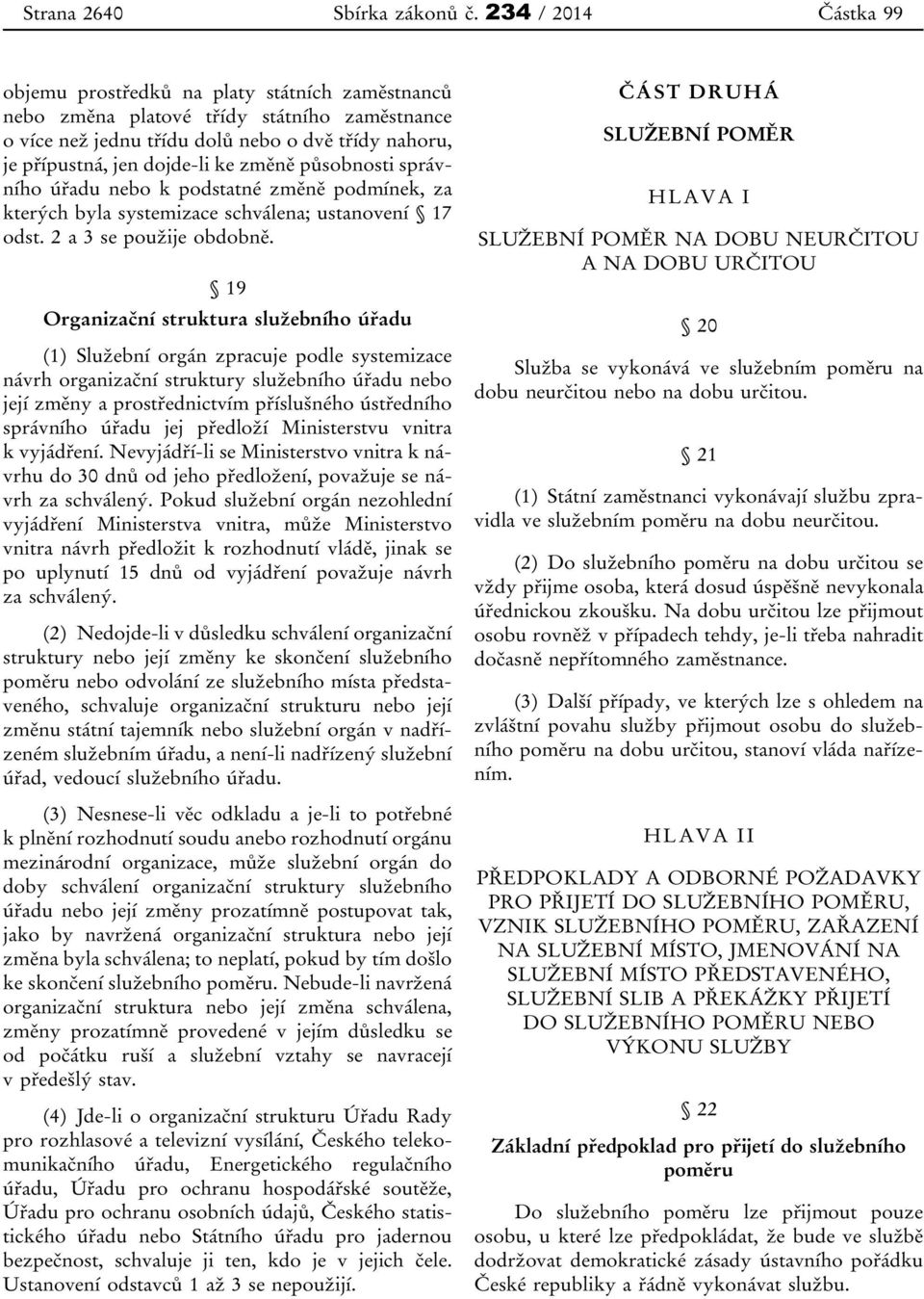 Strana 2640 Sbírka zákonů č. 234 / 2014 Částka 99

objemu prostředků na platy státních zaměstnanců nebo změna platové třídy státního zaměstnance o více než jednu třídu dolů nebo o dvě třídy nahoru, je přípustná, jen dojde-li ke změně působnosti správního úřadu nebo k podstatné změně podmínek, za kterých byla systemizace schválena; ustanovení § 17 odst. 2 a 3 se použije obdobně.

§ 19

Organizační struktura služebního úřadu

(1) Služební orgán zpracuje podle systemizace návrh organizační struktury služebního úřadu nebo její změny a prostřednictvím příslušného ústředního správního úřadu jej předloží Ministerstvu vnitra k vyjádření. Nevyjádří-li se Ministerstvo vnitra k návrhu do 30 dnů od jeho předložení, považuje se návrh za schválený. Pokud služební orgán nezohlední vyjádření Ministerstva vnitra, může Ministerstvo vnitra návrh předložit k rozhodnutí vládě, jinak se po uplynutí 15 dnů od vyjádření považuje návrh za schválený.

(2) Nedojde-li v důsledku schválení organizační struktury nebo její změny ke skončení služebního poměru nebo odvolání ze služebního místa představeného, schvaluje organizační strukturu nebo její změnu státní tajemník nebo služební orgán v nadřízeném služebním úřadu, a není-li nadřízený služební úřad, vedoucí služebního úřadu.

(3) Nesnese-li věc odkladu a je-li to potřebné k plnění rozhodnutí soudu anebo rozhodnutí orgánu mezinárodní organizace, může služební orgán do doby schválení organizační struktury služebního úřadu nebo její změny prozatímně postupovat tak, jako by navržená organizační struktura nebo její změna byla schválena; to neplatí, pokud by tím došlo ke skončení služebního poměru. Nebude-li navržená organizační struktura nebo její změna schválena, změny prozatímně provedené v jejím důsledku se od počátku ruší a služební vztahy se navracejí v předešlý stav.

(4) Jde-li o organizační strukturu Úřadu Rady pro rozhlasové a televizní vysílání, Českého telekomunikačního úřadu, Energetického regulačního úřadu, Úřadu pro ochranu hospodářské soutěže, Úřadu pro ochranu osobních údajů, Českého statistického úřadu nebo Státního úřadu pro jadernou bezpečnost, schvaluje ji ten, kdo je v jejich čele. Ustanovení odstavců 1 až 3 se nepoužijí.

ČÁST DRUHÁ

SLUŽEBNÍ POMĚR

HLAVA I

SLUŽEBNÍ POMĚR NA DOBU NEURČITOU A NA DOBU URČITOU

§ 20

Služba se vykonává ve služebním poměru na dobu neurčitou nebo na dobu určitou.

§ 21

(1) Státní zaměstnanci vykonávají službu zpravidla ve služebním poměru na dobu neurčitou.

(2) Do služebního poměru na dobu určitou se vždy přijme osoba, která dosud úspěšně nevykonala úřednickou zkoušku. Na dobu určitou lze přijmout osobu rovněž v případech tehdy, je-li třeba nahradit dočasně nepřítomného zaměstnance.

(3) Další případy, ve kterých lze s ohledem na zvláštní povahu služby přijmout osobu do služebního poměru na dobu určitou, stanoví vláda nařízením.

HLAVA II

PŘEDPOKLADY A ODBORNÉ POŽADAVKY PRO PŘIJETÍ DO SLUŽEBNÍHO POMĚRU, VZNIK SLUŽEBNÍHO POMĚRU, ZAŘAZENÍ NA SLUŽEBNÍ MÍSTO, JMENOVÁNÍ NA SLUŽEBNÍ MÍSTO PŘEDSTAVENÉHO, SLUŽEBNÍ SLIB A PŘEKÁŽKY PŘIJETÍ DO SLUŽEBNÍHO POMĚRU NEBO VÝKONU SLUŽBY

§ 22

Základní předpoklad pro přijetí do služebního poměru

Do služebního poměru lze přijmout pouze osobu, u které lze předpokládat, že bude ve službě dodržovat demokratické zásady ústavního pořádku České republiky a řádně vykonávat službu.